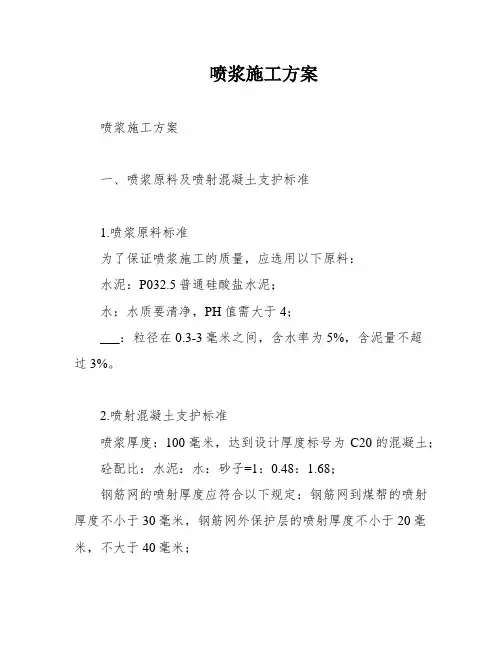 喷浆施工方案

喷浆施工方案

一、喷浆原料及喷射混凝土支护标准

1.喷浆原料标准

为了保证喷浆施工的质量，应选用以下原料：

水泥：P032.5 普通硅酸盐水泥；

水：水质要清净，PH 值需大于 4；

___：粒径在 0.3-3 毫米之间，含水率为 5%，含泥量不超过 3%。

2.喷射混凝土支护标准

喷浆厚度：100 毫米，达到设计厚度标号为 C20 的混凝土；

砼配比：水泥：水：砂子=1：0.48：1.68；

钢筋网的喷射厚度应符合以下规定：钢筋网到煤帮的喷射厚度不小于 30 毫米，钢筋网外保护层的喷射厚度不小于 20 毫米，不大于 40 毫米；